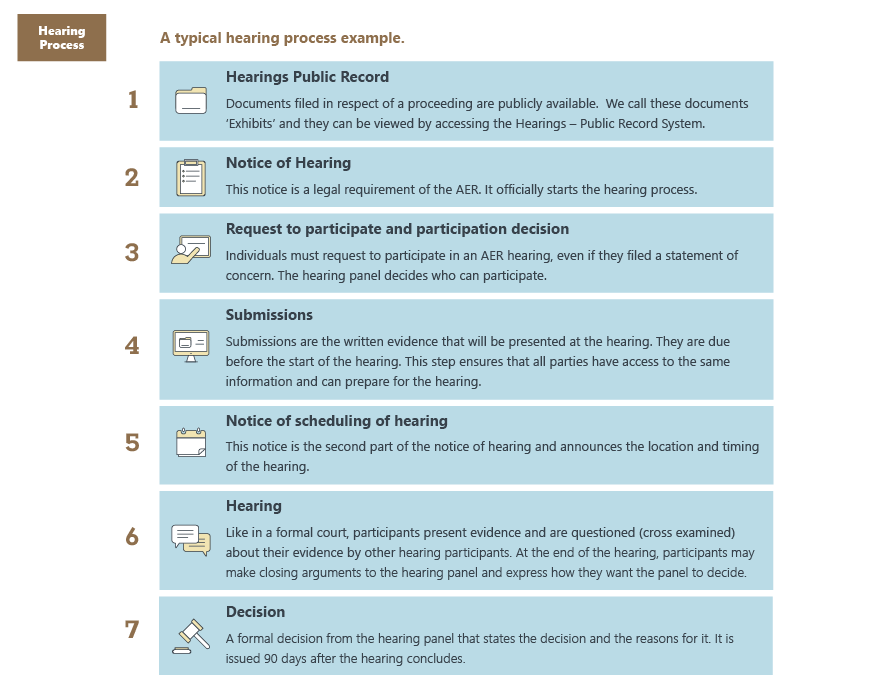 Hearing Process

A typical hearing process example.

1

Hearings Public Record

Documents filed in respect of a proceeding are publicly available. We call these documents 'Exhibits' and they can be viewed by accessing the Hearings – Public Record System.

2

Notice of Hearing

This notice is a legal requirement of the AER. It officially starts the hearing process.

3

Request to participate and participation decision

Individuals must request to participate in an AER hearing, even if they filed a statement of concern. The hearing panel decides who can participate.

4

Submissions

Submissions are the written evidence that will be presented at the hearing. They are due before the start of the hearing. This step ensures that all parties have access to the same information and can prepare for the hearing.

5

Notice of scheduling of hearing

This notice is the second part of the notice of hearing and announces the location and timing of the hearing.

6

Hearing

Like in a formal court, participants present evidence and are questioned (cross examined) about their evidence by other hearing participants. At the end of the hearing, participants may make closing arguments to the hearing panel and express how they want the panel to decide.

7

Decision

A formal decision from the hearing panel that states the decision and the reasons for it. It is issued 90 days after the hearing concludes.